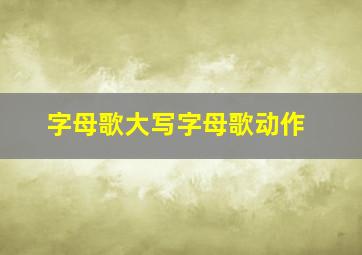 字母歌大写字母歌动作